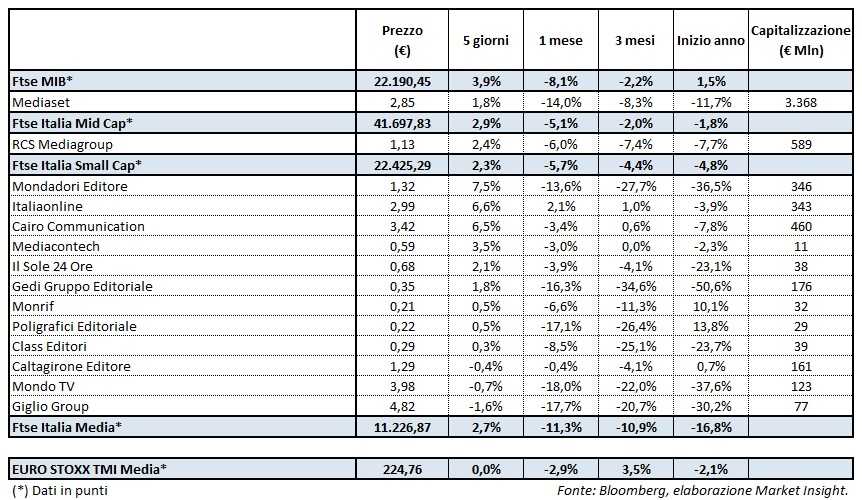 |  | Prezzo (€) | 5 giorni | 1 mese | 3 mesi | Inizio anno | Capitalizzazione (€ Mln) |
|---|---|---|---|---|---|---|
| Ftse MIB* | 22.190,45 | 3,9% | -8,1% | -2,2% | 1,5% |  |
| Mediaset | 2,85 | 1,8% | -14,0% | -8,3% | -11,7% | 3.368 |
| Ftse Italia Mid Cap* | 41.697,83 | 2,9% | -5,1% | -2,0% | -1,8% |  |
| RCS Mediagroup | 1,13 | 2,4% | -6,0% | -7,4% | -7,7% | 589 |
| Ftse Italia Small Cap* | 22.425,29 | 2,3% | -5,7% | -4,4% | -4,8% |  |
| Mondadori Editore | 1,32 | 7,5% | -13,6% | -27,7% | -36,5% | 346 |
| Italiaonline | 2,99 | 6,6% | 2,1% | 1,0% | -3,9% | 343 |
| Cairo Communication | 3,42 | 6,5% | -3,4% | 0,6% | -7,8% | 460 |
| Mediacontech | 0,59 | 3,5% | -3,0% | 0,0% | -2,3% | 11 |
| Il Sole 24 Ore | 0,68 | 2,1% | -3,9% | -4,1% | -23,1% | 38 |
| Gedi Gruppo Editoriale | 0,35 | 1,8% | -16,3% | -34,6% | -50,6% | 176 |
| Monrif | 0,21 | 0,5% | -6,6% | -11,3% | 10,1% | 32 |
| Poligrafici Editoriale | 0,22 | 0,5% | -17,1% | -26,4% | 13,8% | 29 |
| Class Editori | 0,29 | 0,3% | -8,5% | -25,1% | -23,7% | 39 |
| Caltagirone Editore | 1,29 | -0,4% | -0,4% | -4,1% | 0,7% | 161 |
| Mondo TV | 3,98 | -0,7% | -18,0% | -22,0% | -37,6% | 123 |
| Giglio Group | 4,82 | -1,6% | -17,7% | -20,7% | -30,2% | 77 |
| Ftse Italia Media* | 11.226,87 | 2,7% | -11,3% | -10,9% | -16,8% |  |

| EURO STOXX TMI Media* | 224,76 | 0,0% | -2,9% | 3,5% | -2,1% |  |
|---|---|---|---|---|---|---|

(*) Dati in punti

Fonte: Bloomberg, elaborazione Market Insight.